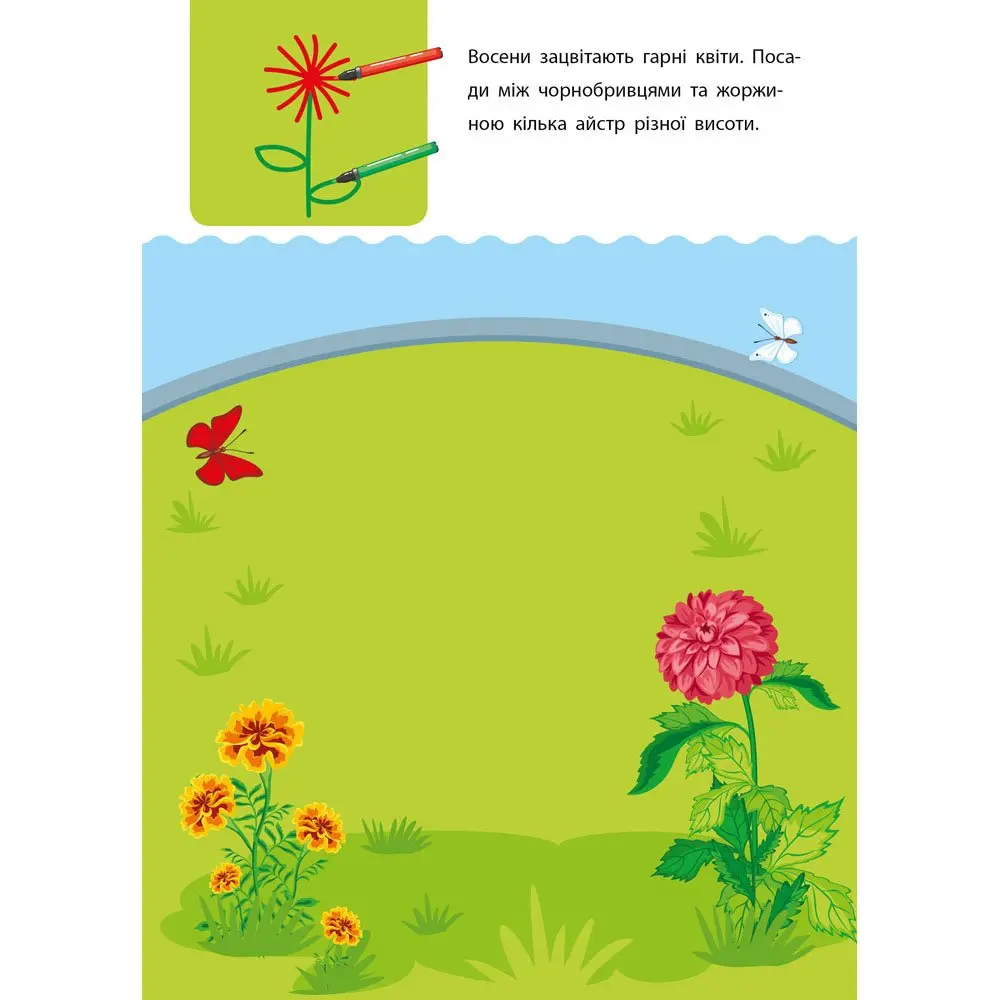 Восени зацвітають гарні квіти. Посади між чорнобривцями та жоржиною кілька айстр різної висоти.